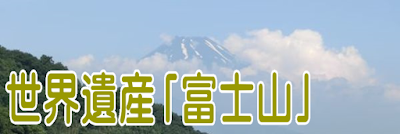 世界遺産「富士山」